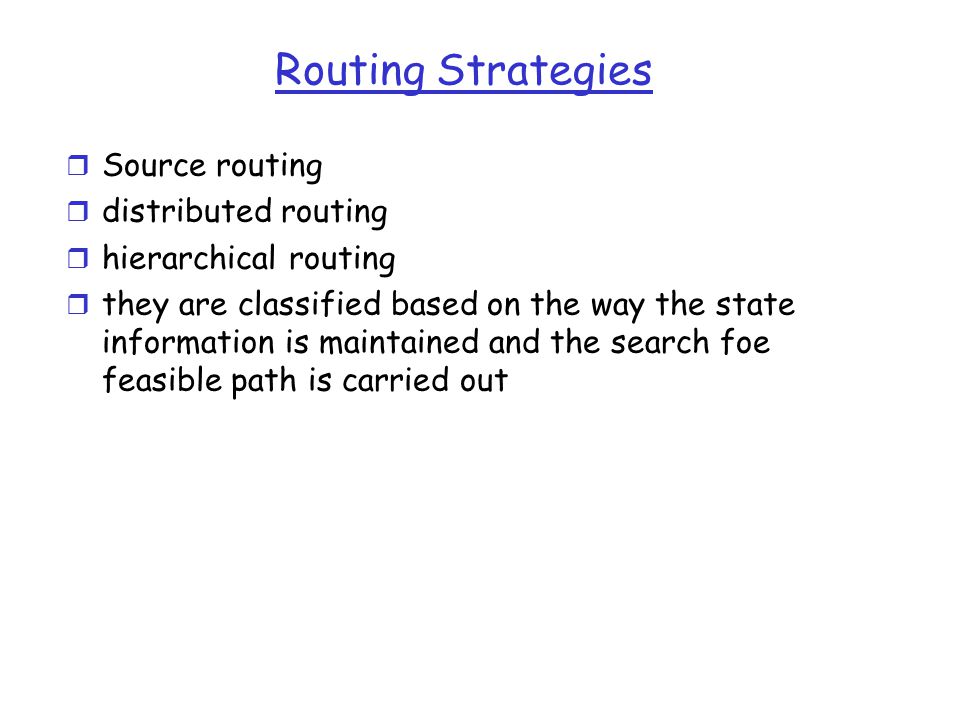 Routing Strategies

❒ Source routing
❒ distributed routing
❒ hierarchical routing
❒ they are classified based on the way the state information is maintained and the search foe feasible path is carried out